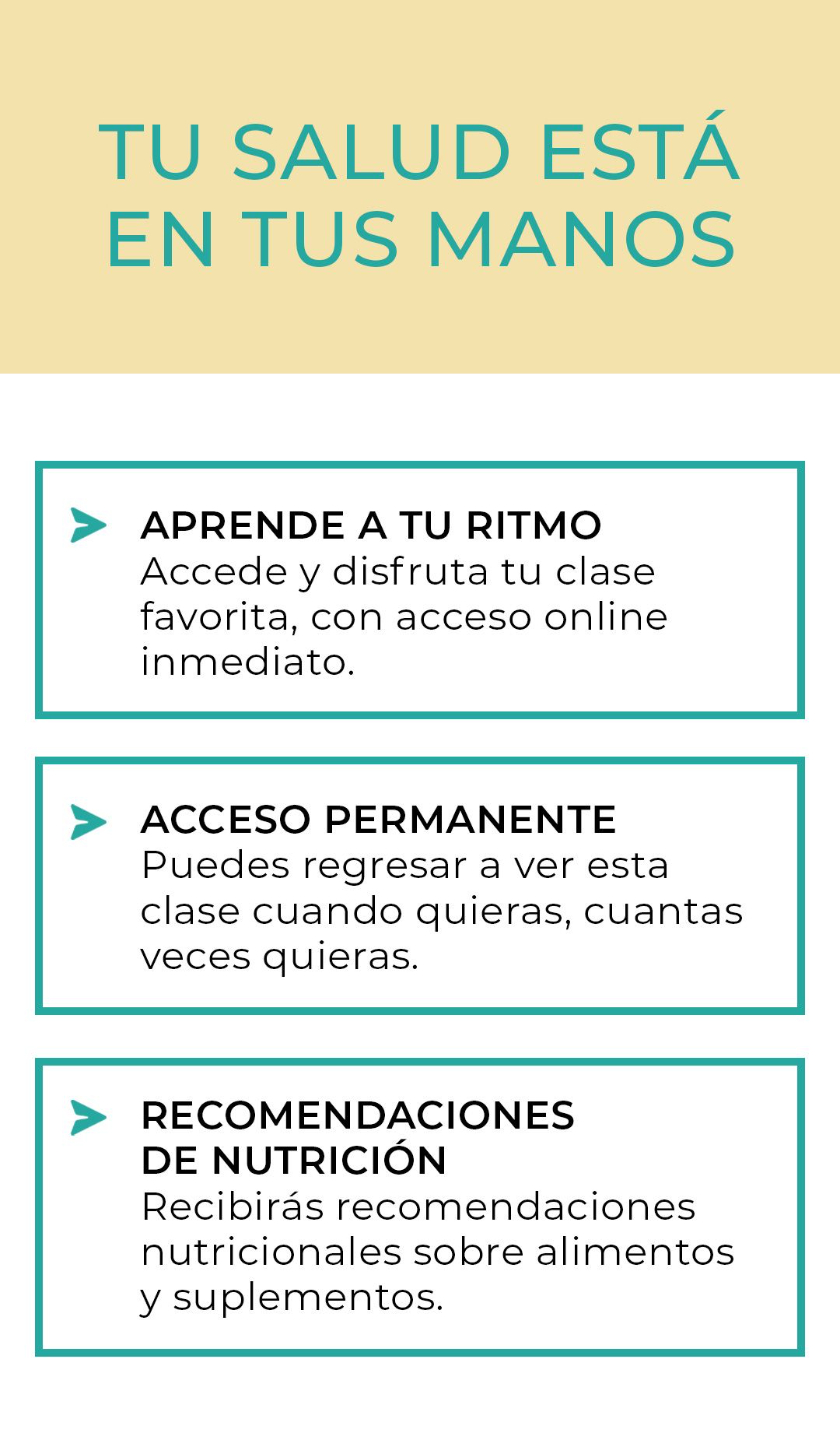 TU SALUD ESTÁ EN TUS MANOS

APRENDE A TU RITMO
Accede y disfruta tu clase favorita, con acceso online inmediato.

ACCESO PERMANENTE
Puedes regresar a ver esta clase cuando quieras, cuantas veces quieras.

RECOMENDACIONES DE NUTRICIÓN
Recibirás recomendaciones nutricionales sobre alimentos y suplementos.